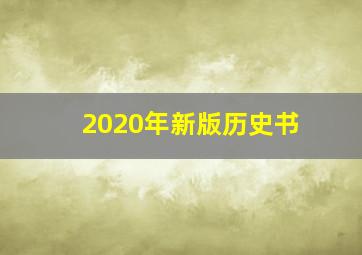 2020年新版历史书